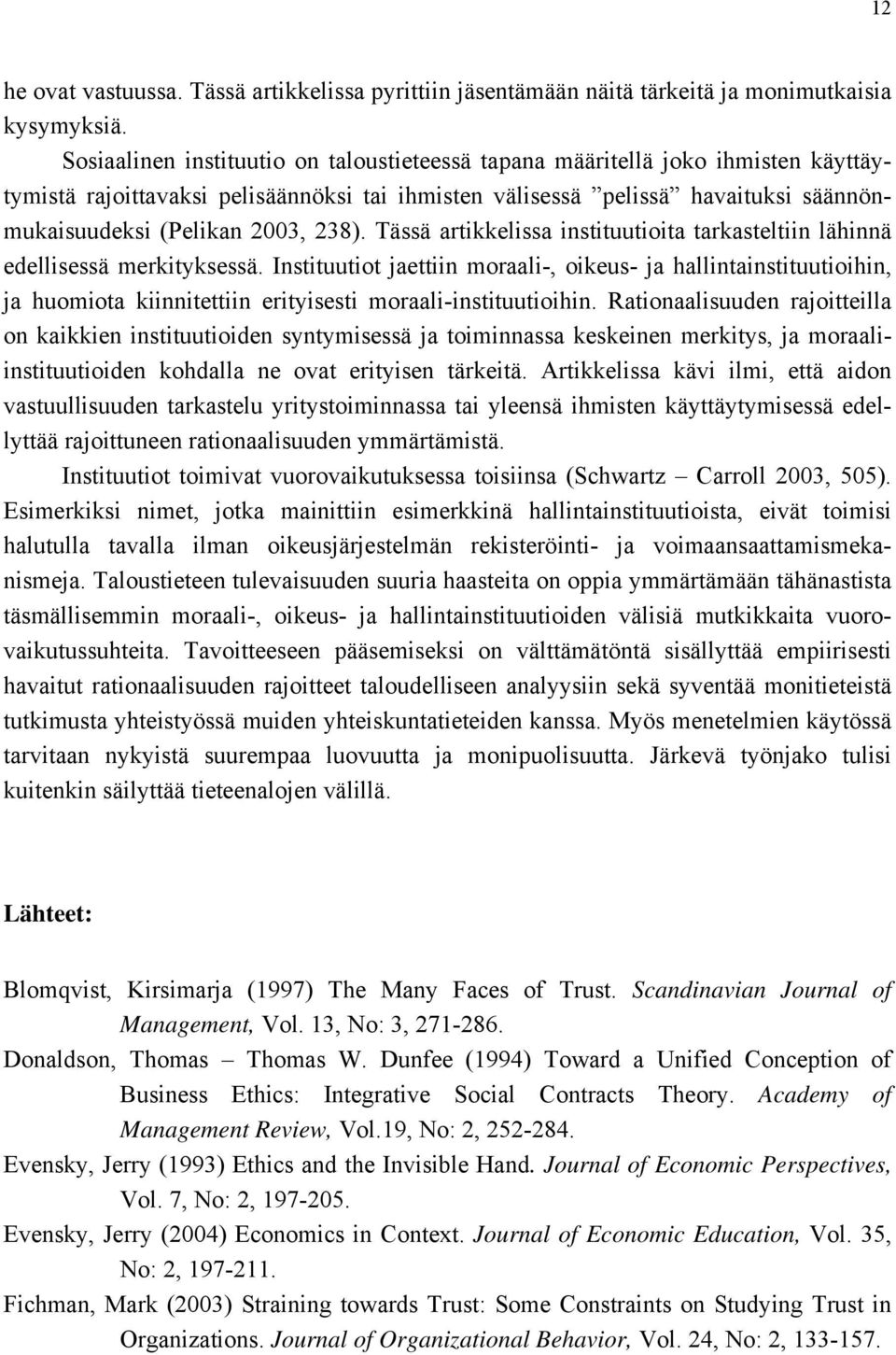 12

he ovat vastuussa. Tässä artikkelissa pyrittiin jäsentämään näitä tärkeitä ja monimutkaisia kysymyksiä.

Sosiaalinen instituutio on taloustieteessä tapana määritellä joko ihmisten käyttäytymistä rajoittavaksi pelisäännöksi tai ihmisten välisessä ”pelissä” havaituksi säännönmukaisuudeksi (Pelikan 2003, 238). Tässä artikkelissa instituutioita tarkasteltiin lähinnä edellisessä merkityksessä. Instituutiot jaettiin moraali-, oikeus- ja hallintainstituutioihin, ja huomiota kiinnitettiin erityisesti moraali-instituutioihin. Rationaalisuuden rajoitteilla on kaikkien instituutioiden syntymisessä ja toiminnassa keskeinen merkitys, ja moraali-instituutioiden kohdalla ne ovat erityisen tärkeitä. Artikkelissa kävi ilmi, että aidon vastuullisuuden tarkastelu yritystoiminnassa tai yleensä ihmisten käyttäytymisessä edellyttää rajoittuneen rationaalisuuden ymmärtämistä.

Instituutiot toimivat vuorovaikutuksessa toisiinsa (Schwartz – Carroll 2003, 505). Esimerkiksi nimet, jotka mainittiin esimerkkinä hallintainstituutioista, eivät toimisi halutulla tavalla ilman oikeusjärjestelmän rekisteröinti- ja voimaansaattamismekanismeja. Taloustieteen tulevaisuuden suuria haasteita on oppia ymmärtämään tähänastista täsmällisemmin moraali-, oikeus- ja hallintainstituutioiden välisiä mutkikkaita vuorovaikutussuhteita. Tavoitteeseen pääsemiseksi on välttämätöntä sisällyttää empiirisesti havaitut rationaalisuuden rajoitteet taloudelliseen analyysiin sekä syventää monitieteistä tutkimusta yhteistyössä muiden yhteiskuntatieteiden kanssa. Myös menetelmien käytössä tarvitaan nykyistä suurempaa luovuutta ja monipuolisuutta. Järkevä työnjako tulisi kuitenkin säilyttää tieteenalojen välillä.

Lähteet:

Blomqvist, Kirsimarja (1997) The Many Faces of Trust. Scandinavian Journal of Management, Vol. 13, No: 3, 271-286.

Donaldson, Thomas – Thomas W. Dunfee (1994) Toward a Unified Conception of Business Ethics: Integrative Social Contracts Theory. Academy of Management Review, Vol.19, No: 2, 252-284.

Evensky, Jerry (1993) Ethics and the Invisible Hand. Journal of Economic Perspectives, Vol. 7, No: 2, 197-205.

Evensky, Jerry (2004) Economics in Context. Journal of Economic Education, Vol. 35, No: 2, 197-211.

Fichman, Mark (2003) Straining towards Trust: Some Constraints on Studying Trust in Organizations. Journal of Organizational Behavior, Vol. 24, No: 2, 133-157.